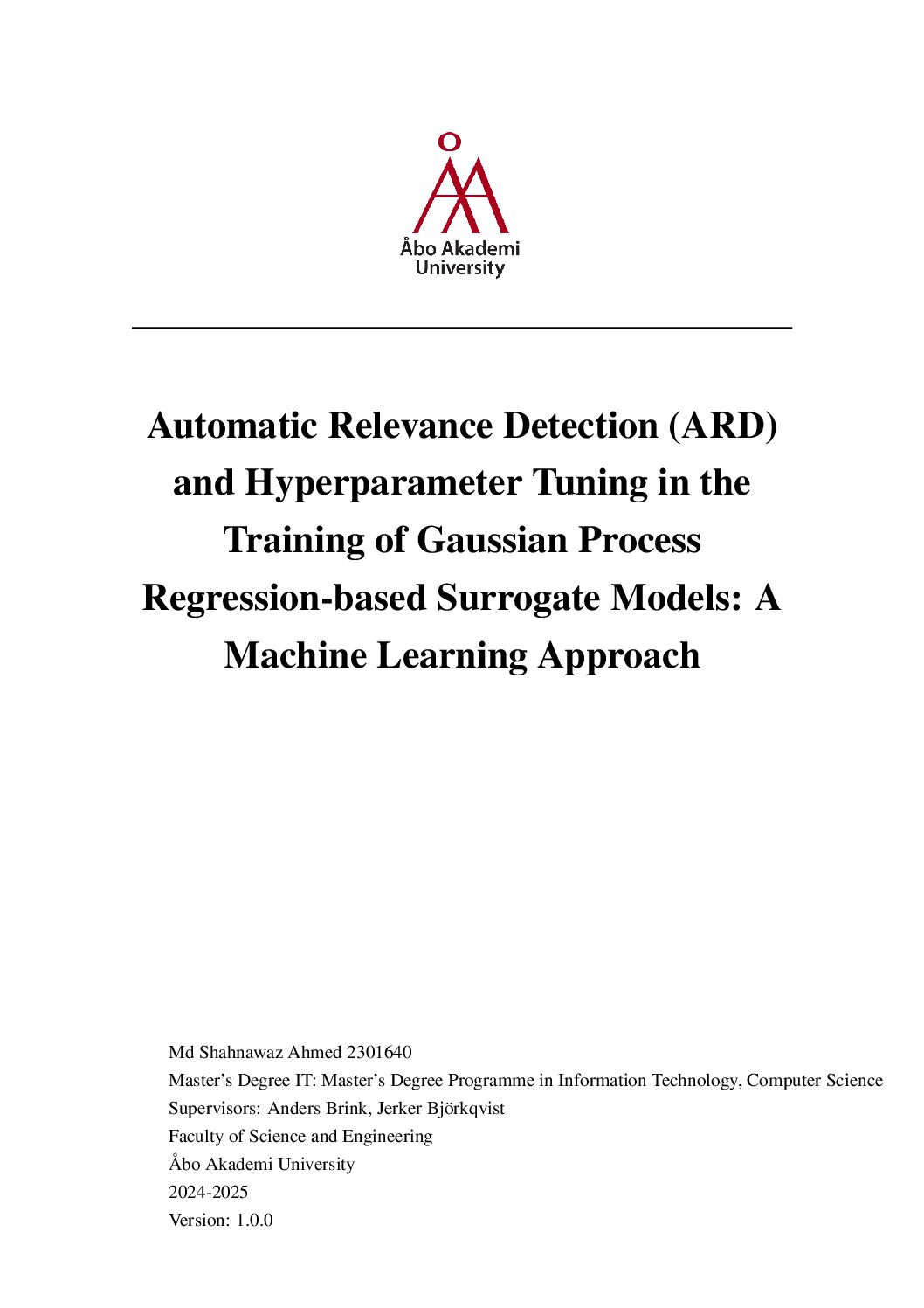 Åbo Akademi University

Automatic Relevance Detection (ARD) and Hyperparameter Tuning in the Training of Gaussian Process Regression-based Surrogate Models: A Machine Learning Approach

Md Shahnawaz Ahmed 2301640
Master's Degree IT: Master's Degree Programme in Information Technology, Computer Science
Supervisors: Anders Brink, Jerker Björkqvist
Faculty of Science and Engineering
Åbo Akademi University
2024-2025
Version: 1.0.0